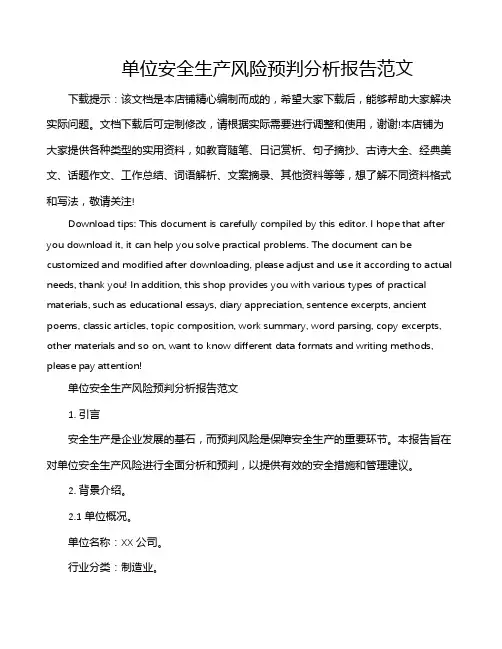 单位安全生产风险预判分析报告范文

下载提示：该文档是本店铺精心编制而成的，希望大家下载后，能够帮助大家解决实际问题。文档下载后可定制修改，请根据实际需要进行调整和使用，谢谢!本店铺为大家提供各种类型的实用资料，如教育随笔、日记赏析、句子摘抄、古诗大全、经典美文、话题作文、工作总结、词语解析、文案摘录、其他资料等等，想了解不同资料格式和写法，敬请关注!

Download tips: This document is carefully compiled by this editor. I hope that after you download it, it can help you solve practical problems. The document can be customized and modified after downloading, please adjust and use it according to actual needs, thank you! In addition, this shop provides you with various types of practical materials, such as educational essays, diary appreciation, sentence excerpts, ancient poems, classic articles, topic composition, work summary, word parsing, copy excerpts, other materials and so on, want to know different data formats and writing methods, please pay attention!

单位安全生产风险预判分析报告范文

1. 引言

安全生产是企业发展的基石，而预判风险是保障安全生产的重要环节。本报告旨在对单位安全生产风险进行全面分析和预判，以提供有效的安全措施和管理建议。

2. 背景介绍。

2.1 单位概况。

单位名称：XX 公司。

行业分类：制造业。